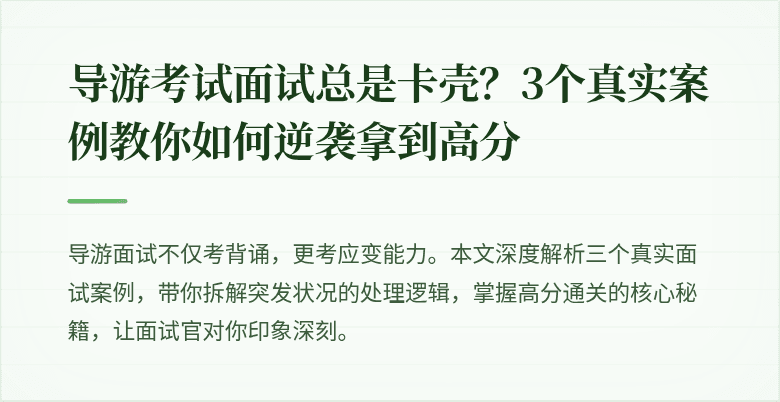 导游考试面试总是卡壳？3个真实案例教你如何逆袭拿到高分

导游面试不仅考背诵，更考应变能力。本文深度解析三个真实面试案例，带你拆解突发状况的处理逻辑，掌握高分通关的核心秘籍，让面试官对你印象深刻。